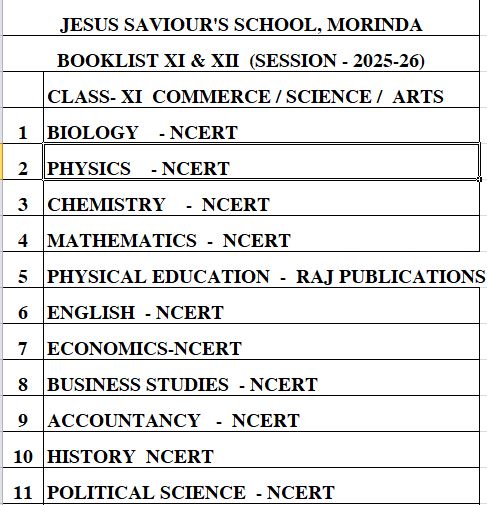 JESUS SAVIOUR'S SCHOOL, MORINDA

BOOKLIST XI & XII (SESSION - 2025-26)

| | CLASS- XI COMMERCE / SCIENCE / ARTS |
|---|---|
| 1 | BIOLOGY - NCERT |
| 2 | PHYSICS - NCERT |
| 3 | CHEMISTRY - NCERT |
| 4 | MATHEMATICS - NCERT |
| 5 | PHYSICAL EDUCATION - RAJ PUBLICATIONS |
| 6 | ENGLISH - NCERT |
| 7 | ECONOMICS-NCERT |
| 8 | BUSINESS STUDIES - NCERT |
| 9 | ACCOUNTANCY - NCERT |
| 10 | HISTORY NCERT |
| 11 | POLITICAL SCIENCE - NCERT |